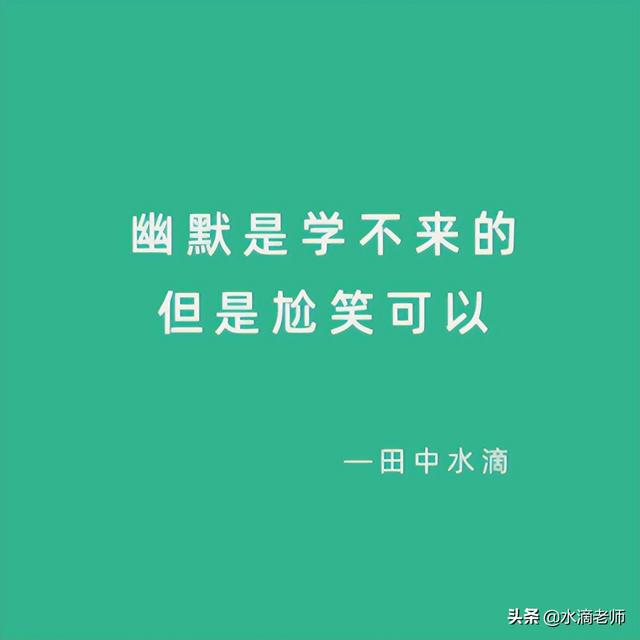 幽默是学不来的
但是尬笑可以

—田中水滴

头条 @水滴老师